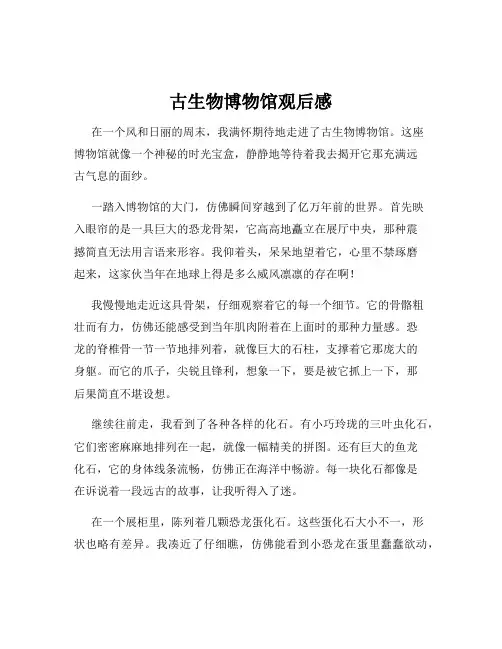 古生物博物馆观后感

在一个风和日丽的周末，我满怀期待地走进了古生物博物馆。这座博物馆就像一个神秘的时光宝盒，静静地等待着我去揭开它那充满远古气息的面纱。

一踏入博物馆的大门，仿佛瞬间穿越到了亿万年前的世界。首先映入眼帘的是一具巨大的恐龙骨架，它高高地矗立在展厅中央，那种震撼简直无法用言语来形容。我仰着头，呆呆地望着它，心里不禁琢磨起来，这家伙当年在地球上得是多么威风凛凛的存在啊！

我慢慢地走近这具骨架，仔细观察着它的每一个细节。它的骨骼粗壮而有力，仿佛还能感受到当年肌肉附着在上面时的那种力量感。恐龙的脊椎骨一节一节地排列着，就像巨大的石柱，支撑着它那庞大的身躯。而它的爪子，尖锐且锋利，想象一下，要是被它抓上一下，那后果简直不堪设想。

继续往前走，我看到了各种各样的化石。有小巧玲珑的三叶虫化石，它们密密麻麻地排列在一起，就像一幅精美的拼图。还有巨大的鱼龙化石，它的身体线条流畅，仿佛正在海洋中畅游。每一块化石都像是在诉说着一段远古的故事，让我听得入了迷。

在一个展柜里，陈列着几颗恐龙蛋化石。这些蛋化石大小不一，形状也略有差异。我凑近了仔细瞧，仿佛能看到小恐龙在蛋里蠢蠢欲动，